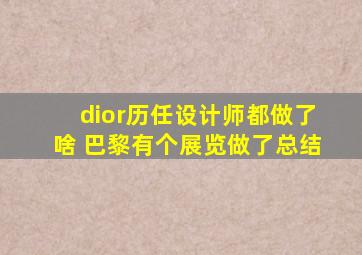 dior历任设计师都做了啥 巴黎有个展览做了总结